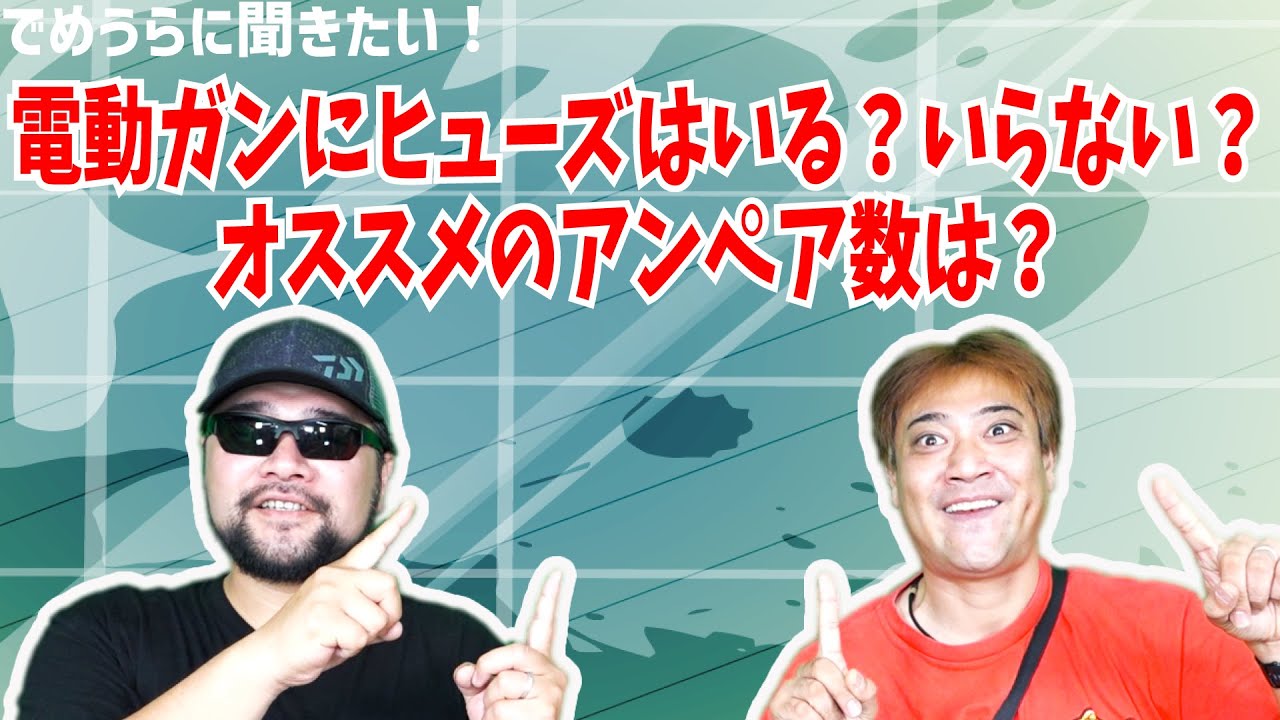 でめうらに聞きたい！

電動ガンにヒューズはいる？いらない？
オススメのアンペア数は？